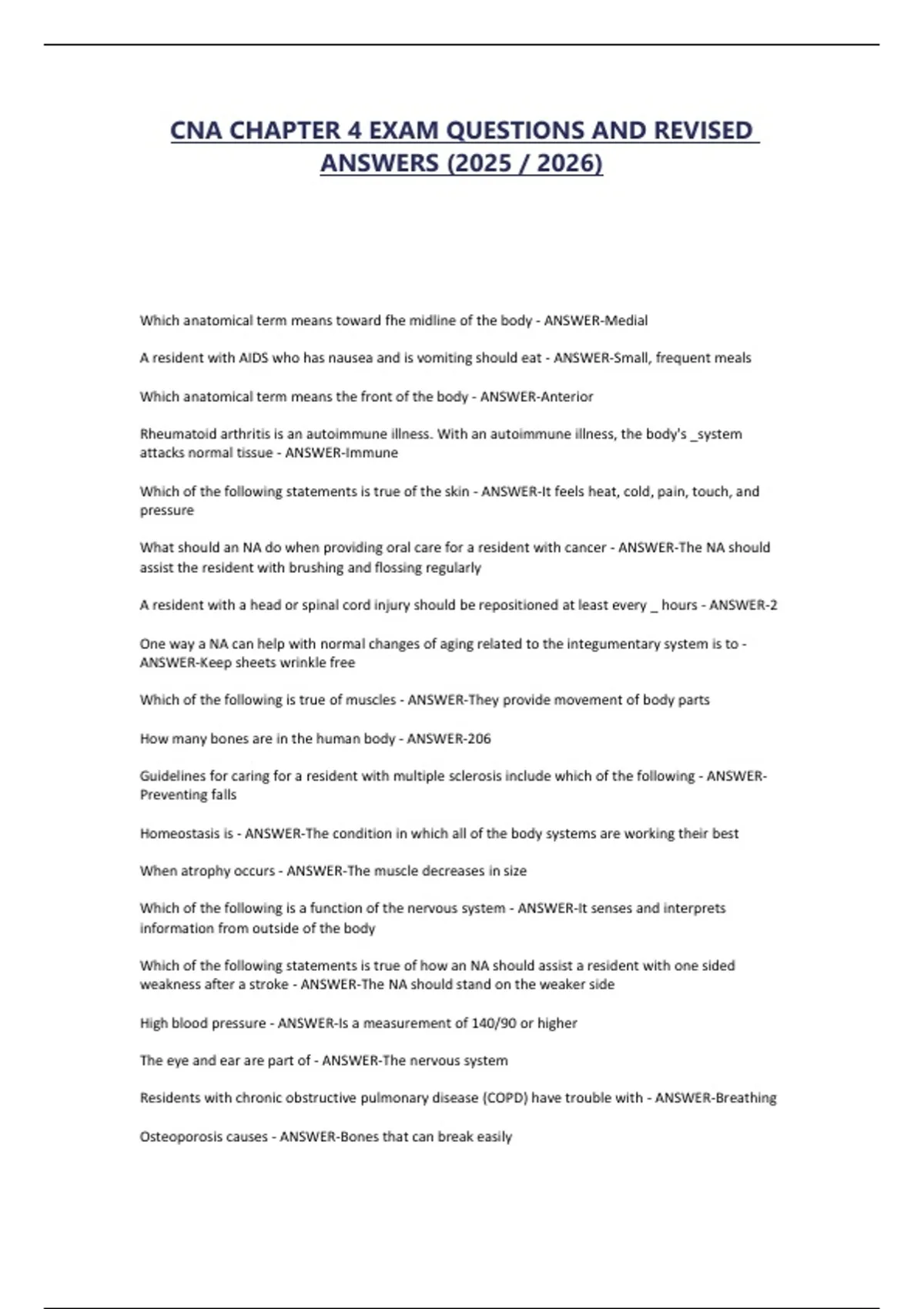 CNA CHAPTER 4 EXAM QUESTIONS AND REVISED ANSWERS (2025 / 2026)

Which anatomical term means toward fhe midline of the body - ANSWER-Medial

A resident with AIDS who has nausea and is vomiting should eat - ANSWER-Small, frequent meals

Which anatomical term means the front of the body - ANSWER-Anterior

Rheumatoid arthritis is an autoimmune illness. With an autoimmune illness, the body's _system attacks normal tissue - ANSWER-Immune

Which of the following statements is true of the skin - ANSWER-It feels heat, cold, pain, touch, and pressure

What should an NA do when providing oral care for a resident with cancer - ANSWER-The NA should assist the resident with brushing and flossing regularly

A resident with a head or spinal cord injury should be repositioned at least every _ hours - ANSWER-2

One way a NA can help with normal changes of aging related to the integumentary system is to - ANSWER-Keep sheets wrinkle free

Which of the following is true of muscles - ANSWER-They provide movement of body parts

How many bones are in the human body - ANSWER-206

Guidelines for caring for a resident with multiple sclerosis include which of the following - ANSWER-Preventing falls

Homeostasis is - ANSWER-The condition in which all of the body systems are working their best

When atrophy occurs - ANSWER-The muscle decreases in size

Which of the following is a function of the nervous system - ANSWER-It senses and interprets information from outside of the body

Which of the following statements is true of how an NA should assist a resident with one sided weakness after a stroke - ANSWER-The NA should stand on the weaker side

High blood pressure - ANSWER-Is a measurement of 140/90 or higher

The eye and ear are part of - ANSWER-The nervous system

Residents with chronic obstructive pulmonary disease (COPD) have trouble with - ANSWER-Breathing

Osteoporosis causes - ANSWER-Bones that can break easily